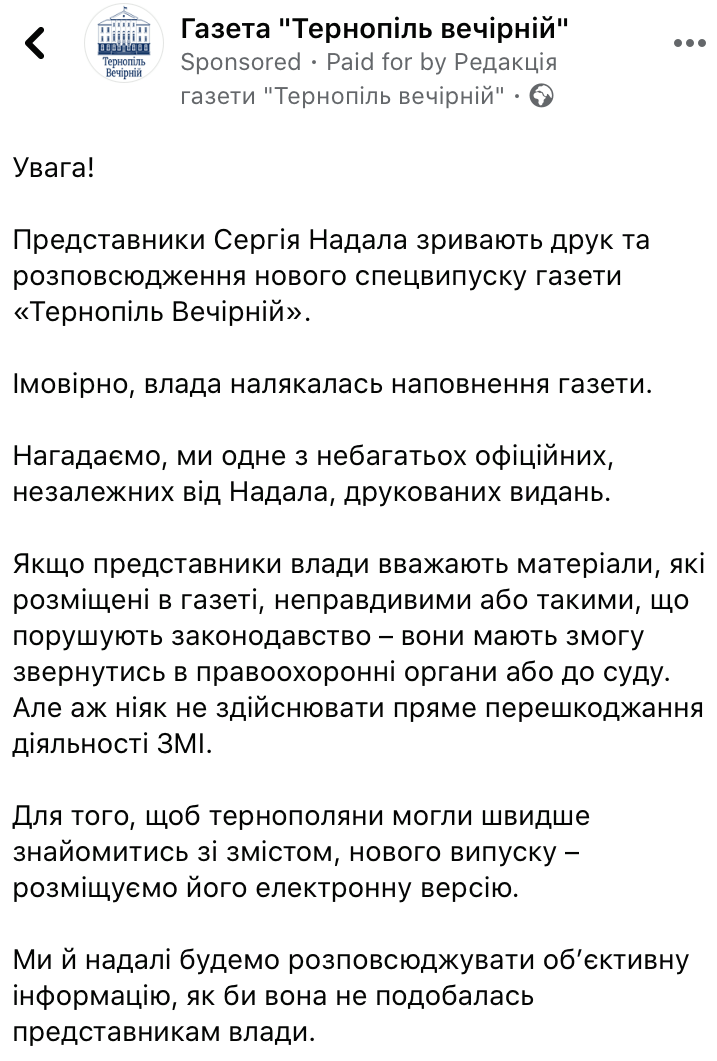 Тернопіль Вечірній

Газета "Тернопіль вечірній"
Sponsored · Paid for by Редакція газети "Тернопіль вечірній" ·

Увага!

Представники Сергія Надала зривають друк та розповсюдження нового спецвипуску газети «Тернопіль Вечірній».

Імовірно, влада налякалась наповнення газети.

Нагадаємо, ми одне з небагатьох офіційних, незалежних від Надала, друкованих видань.

Якщо представники влади вважають матеріали, які розміщені в газеті, неправдивими або такими, що порушують законодавство – вони мають змогу звернутись в правоохоронні органи або до суду. Але аж ніяк не здійснювати пряме перешкоджання діяльності ЗМІ.

Для того, щоб тернополяни могли швидше знайомитись зі змістом, нового випуску – розміщуємо його електронну версію.

Ми й надалі будемо розповсюджувати об'єктивну інформацію, як би вона не подобалась представникам влади.